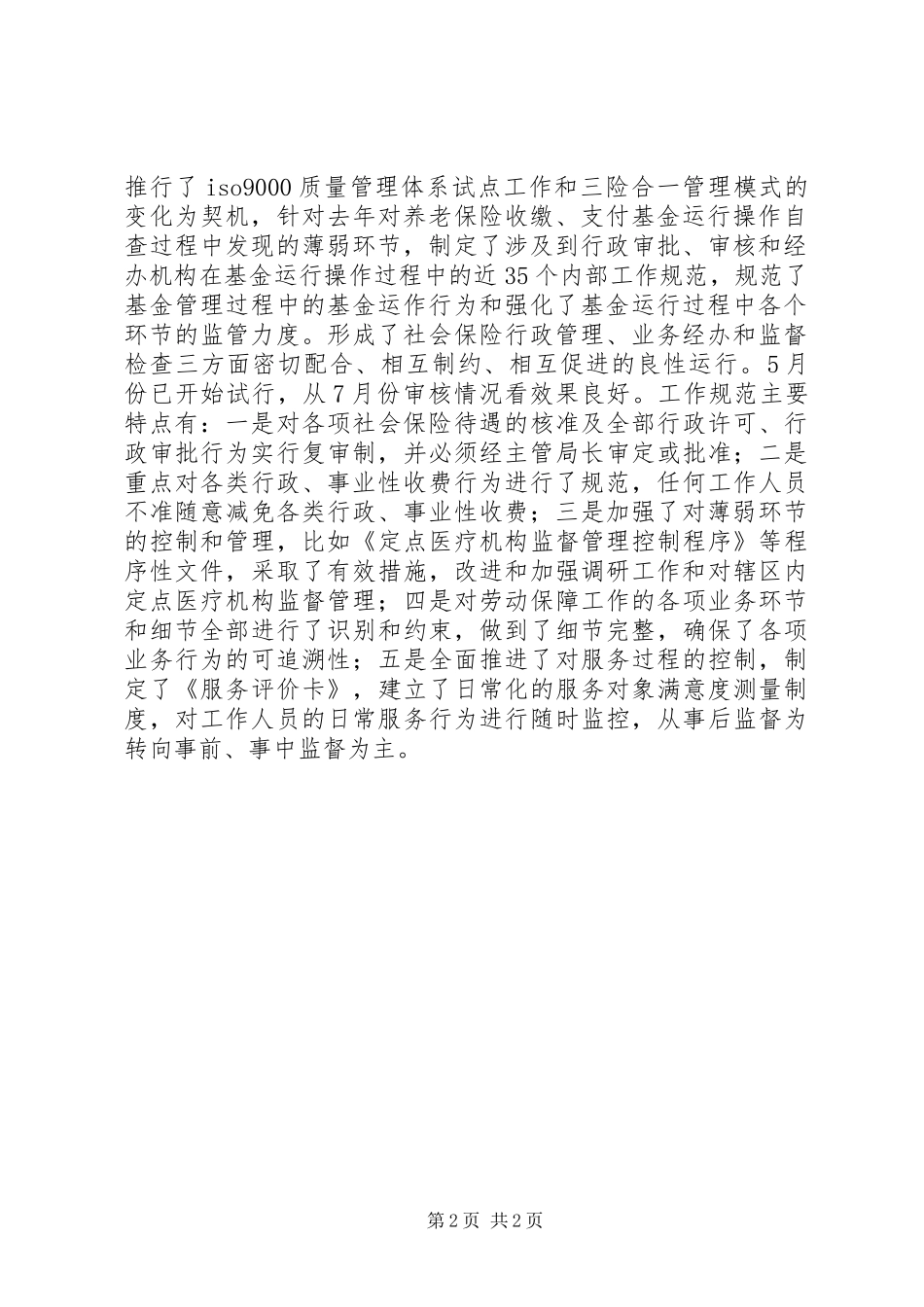 推行了iso9000质量管理体系试点工作和三险合一管理模式的变化为契机，针对去年对养老保险收缴、支付基金运行操作自查过程中发现的薄弱环节，制定了涉及到行政审批、审核和经办机构在基金运行操作过程中的近35个内部工作规范，规范了基金管理过程中的基金运作行为和强化了基金运行过程中各个环节的监管力度。形成了社会保险行政管理、业务经办和监督检查三方面密切配合、相互制约、相互促进的良性运行。5月份已开始试行，从7月份审核情况看效果良好。工作规范主要特点有：一是对各项社会保险待遇的核准及全部行政许可、行政审批行为实行复审制，并必须经主管局长审定或批准；二是重点对各类行政、事业性收费行为进行了规范，任何工作人员不准随意减免各类行政、事业性收费；三是加强了对薄弱环节的控制和管理，比如《定点医疗机构监督管理控制程序》等程序性文件，采取了有效措施，改进和加强调研工作和对辖区内定点医疗机构监督管理；四是对劳动保障工作的各项业务环节和细节全部进行了识别和约束，做到了细节完整，确保了各项业务行为的可追溯性；五是全面推进了对服务过程的控制，制定了《服务评价卡》，建立了日常化的服务对象满意度测量制度，对工作人员的日常服务行为进行随时监控，从事后监督为转向事前、事中监督为主。

第2页 共2页